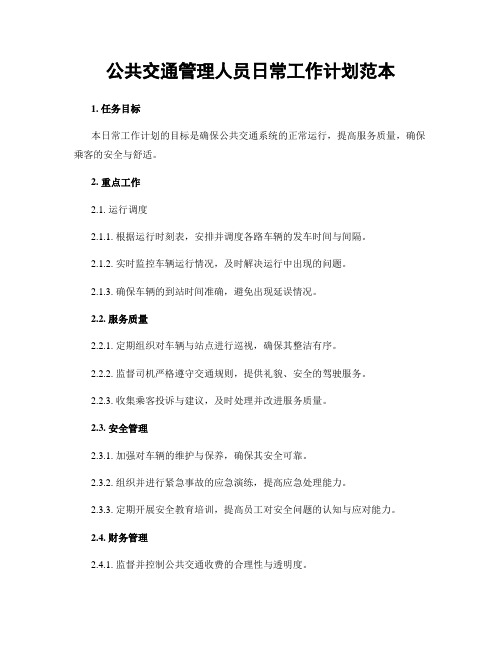 公共交通管理人员日常工作计划范本

1. 任务目标

本日常工作计划的目标是确保公共交通系统的正常运行，提高服务质量，确保乘客的安全与舒适。

2. 重点工作

2.1. 运行调度

2.1.1. 根据运行时刻表，安排并调度各路车辆的发车时间与间隔。

2.1.2. 实时监控车辆运行情况，及时解决运行中出现的问题。

2.1.3. 确保车辆的到站时间准确，避免出现延误情况。

2.2. 服务质量

2.2.1. 定期组织对车辆与站点进行巡视，确保其整洁有序。

2.2.2. 监督司机严格遵守交通规则，提供礼貌、安全的驾驶服务。

2.2.3. 收集乘客投诉与建议，及时处理并改进服务质量。

2.3. 安全管理

2.3.1. 加强对车辆的维护与保养，确保其安全可靠。

2.3.2. 组织并进行紧急事故的应急演练，提高应急处理能力。

2.3.3. 定期开展安全教育培训，提高员工对安全问题的认知与应对能力。

2.4. 财务管理

2.4.1. 监督并控制公共交通收费的合理性与透明度。